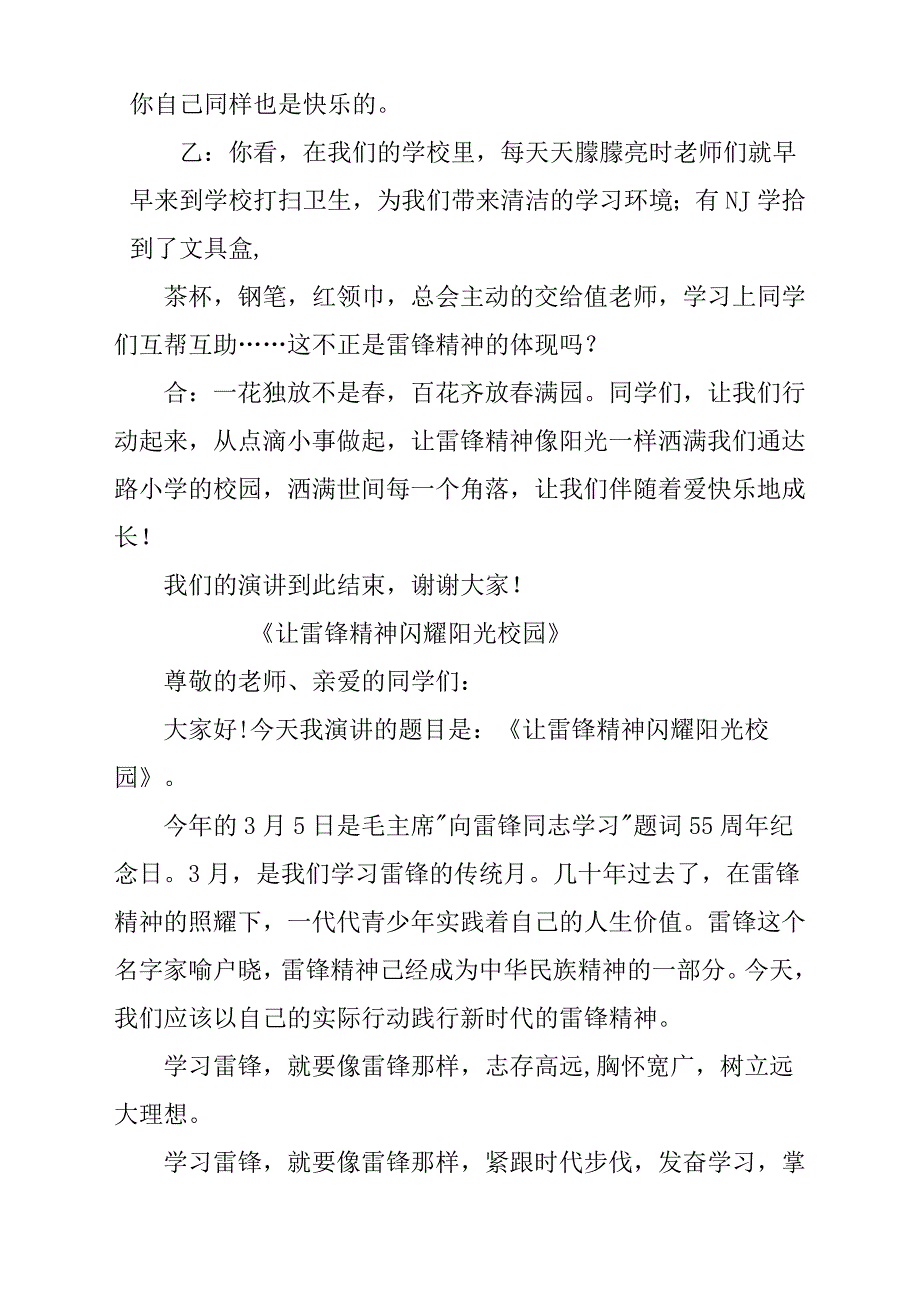 你自己同样也是快乐的。

乙：你看，在我们的学校里，每天天朦朦亮时老师们就早早来到学校打扫卫生，为我们带来清洁的学习环境；有NJ学拾到了文具盒,

茶杯，钢笔，红领巾，总会主动的交给值老师，学习上同学们互帮互助……这不正是雷锋精神的体现吗？

合：一花独放不是春，百花齐放春满园。同学们，让我们行动起来，从点滴小事做起，让雷锋精神像阳光一样洒满我们通达路小学的校园，洒满世间每一个角落，让我们伴随着爱快乐地成长！

我们的演讲到此结束，谢谢大家！

《让雷锋精神闪耀阳光校园》

尊敬的老师、亲爱的同学们：

大家好!今天我演讲的题目是：《让雷锋精神闪耀阳光校园》。

今年的3月5日是毛主席"向雷锋同志学习"题词55周年纪念日。3月，是我们学习雷锋的传统月。几十年过去了，在雷锋精神的照耀下，一代代青少年实践着自己的人生价值。雷锋这个名字家喻户晓，雷锋精神已经成为中华民族精神的一部分。今天，我们应该以自己的实际行动践行新时代的雷锋精神。

学习雷锋，就要像雷锋那样，志存高远,胸怀宽广，树立远大理想。

学习雷锋，就要像雷锋那样，紧跟时代步伐，发奋学习，掌